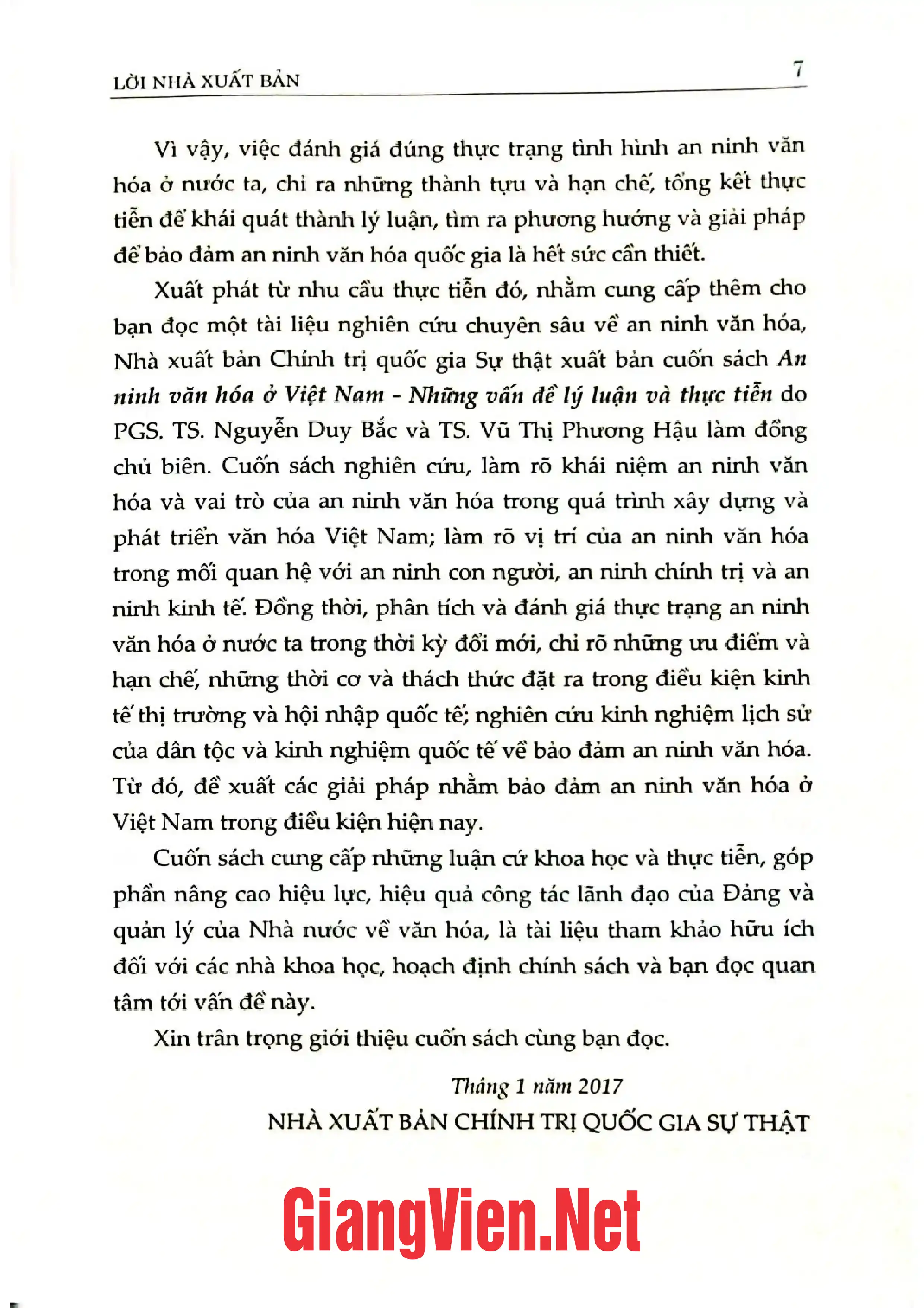 LỜI NHÀ XUẤT BẢN 7

Vì vậy, việc đánh giá đúng thực trạng tình hình an ninh văn hóa ở nước ta, chỉ ra những thành tựu và hạn chế, tổng kết thực tiễn để khái quát thành lý luận, tìm ra phương hướng và giải pháp để bảo đảm an ninh văn hóa quốc gia là hết sức cần thiết.

Xuất phát từ nhu cầu thực tiễn đó, nhằm cung cấp thêm cho bạn đọc một tài liệu nghiên cứu chuyên sâu về an ninh văn hóa, Nhà xuất bản Chính trị quốc gia Sự thật xuất bản cuốn sách An ninh văn hóa ở Việt Nam - Những vấn đề lý luận và thực tiễn do PGS. TS. Nguyễn Duy Bắc và TS. Vũ Thị Phương Hậu làm đồng chủ biên. Cuốn sách nghiên cứu, làm rõ khái niệm an ninh văn hóa và vai trò của an ninh văn hóa trong quá trình xây dựng và phát triển văn hóa Việt Nam; làm rõ vị trí của an ninh văn hóa trong mối quan hệ với an ninh con người, an ninh chính trị và an ninh kinh tế. Đồng thời, phân tích và đánh giá thực trạng an ninh văn hóa ở nước ta trong thời kỳ đổi mới, chỉ rõ những ưu điểm và hạn chế, những thời cơ và thách thức đặt ra trong điều kiện kinh tế thị trường và hội nhập quốc tế; nghiên cứu kinh nghiệm lịch sử của dân tộc và kinh nghiệm quốc tế về bảo đảm an ninh văn hóa. Từ đó, đề xuất các giải pháp nhằm bảo đảm an ninh văn hóa ở Việt Nam trong điều kiện hiện nay.

Cuốn sách cung cấp những luận cứ khoa học và thực tiễn, góp phần nâng cao hiệu lực, hiệu quả công tác lãnh đạo của Đảng và quản lý của Nhà nước về văn hóa, là tài liệu tham khảo hữu ích đối với các nhà khoa học, hoạch định chính sách và bạn đọc quan tâm tới vấn đề này.

Xin trân trọng giới thiệu cuốn sách cùng bạn đọc.

Tháng 1 năm 2017
NHÀ XUẤT BẢN CHÍNH TRỊ QUỐC GIA SỰ THẬT

GiangVien.Net